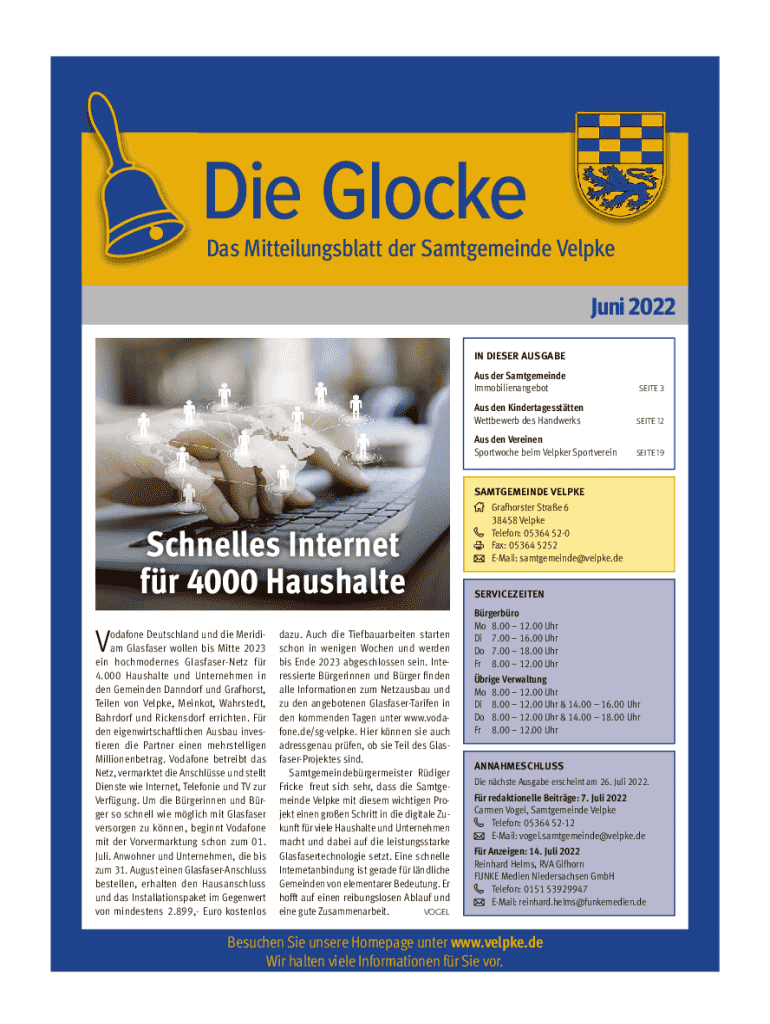 Die Glocke

Das Mitteilungsblatt der Samtgemeinde Velpke

Juni 2022

Schnelles Internet für 4000 Haushalte

Vodafone Deutschland und die Meridiam Glasfaser wollen bis Mitte 2023 ein hochmodernes Glasfaser-Netz für 4.000 Haushalte und Unternehmen in den Gemeinden Danndorf und Grafhorst, Teilen von Velpke, Meinkot, Wahrstedt, Bahrdorf und Rickensdorf errichten. Für den eigenwirtschaftlichen Ausbau investieren die Partner einen mehrstelligen Millionenbetrag. Vodafone betreibt das Netz, vermarktet die Anschlüsse und stellt Dienste wie Internet, Telefonie und TV zur Verfügung. Um die Bürgerinnen und Bürger so schnell wie möglich mit Glasfaser versorgen zu können, beginnt Vodafone mit der Vorvermarktung schon zum 01. Juli. Anwohner und Unternehmen, die bis zum 31. August einen Glasfaser-Anschluss bestellen, erhalten den Hausanschluss und das Installationspaket im Gegenwert von mindestens 2.899,- Euro kostenlos dazu. Auch die Tiefbauarbeiten starten schon in wenigen Wochen und werden bis Ende 2023 abgeschlossen sein. Interessierte Bürgerinnen und Bürger finden alle Informationen zum Netzausbau und zu den angebotenen Glasfaser-Tarifen in den kommenden Tagen unter www.vodafone.de/sg-velpke. Hier können sie auch adressgenau prüfen, ob sie Teil des Glasfaser-Projektes sind.

Samtgemeindebürgermeister Rüdiger Fricke freut sich sehr, dass die Samtgemeinde Velpke mit diesem wichtigen Projekt einen großen Schritt in die digitale Zukunft für viele Haushalte und Unternehmen macht und dabei auf die leistungsstarke Glasfasertechnologie setzt. Eine schnelle Internetanbindung ist gerade für ländliche Gemeinden von elementarer Bedeutung. Er hofft auf einen reibungslosen Ablauf und eine gute Zusammenarbeit. VOGEL

IN DIESER AUSGABE
Aus der Samtgemeinde
Immobilienangebot SEITE 3
Aus den Kindertagesstätten
Wettbewerb des Handwerks SEITE 12
Aus den Vereinen
Sportwoche beim Velpker Sportverein SEITE 19

SAMTGEMEINDE VELPKE
Grafhorster Straße 6
38458 Velpke
Telefon: 05364 52-0
Fax: 05364 5252
E-Mail: samtgemeinde@velpke.de

SERVICEZEITEN
Bürgerbüro
Mo 8.00 – 12.00 Uhr
Di 7.00 – 16.00 Uhr
Do 7.00 – 18.00 Uhr
Fr 8.00 – 12.00 Uhr
Übrige Verwaltung
Mo 8.00 – 12.00 Uhr
Di 8.00 – 12.00 Uhr & 14.00 – 16.00 Uhr
Do 8.00 – 12.00 Uhr & 14.00 – 18.00 Uhr
Fr 8.00 – 12.00 Uhr

ANNAHMESCHLUSS
Die nächste Ausgabe erscheint am 26. Juli 2022.
Für redaktionelle Beiträge: 7. Juli 2022
Carmen Vogel, Samtgemeinde Velpke
Telefon: 05364 52-12
E-Mail: vogel.samtgemeinde@velpke.de
Für Anzeigen: 14. Juli 2022
Reinhard Helms, RVA Gifhorn
FUNKE Medien Niedersachsen GmbH
Telefon: 0151 53929947
E-Mail: reinhard.helms@funkemedien.de

Besuchen Sie unsere Homepage unter www.velpke.de
Wir halten viele Informationen für Sie vor.